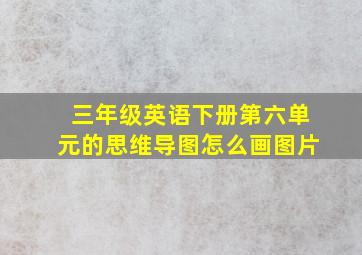 三年级英语下册第六单元的思维导图怎么画图片